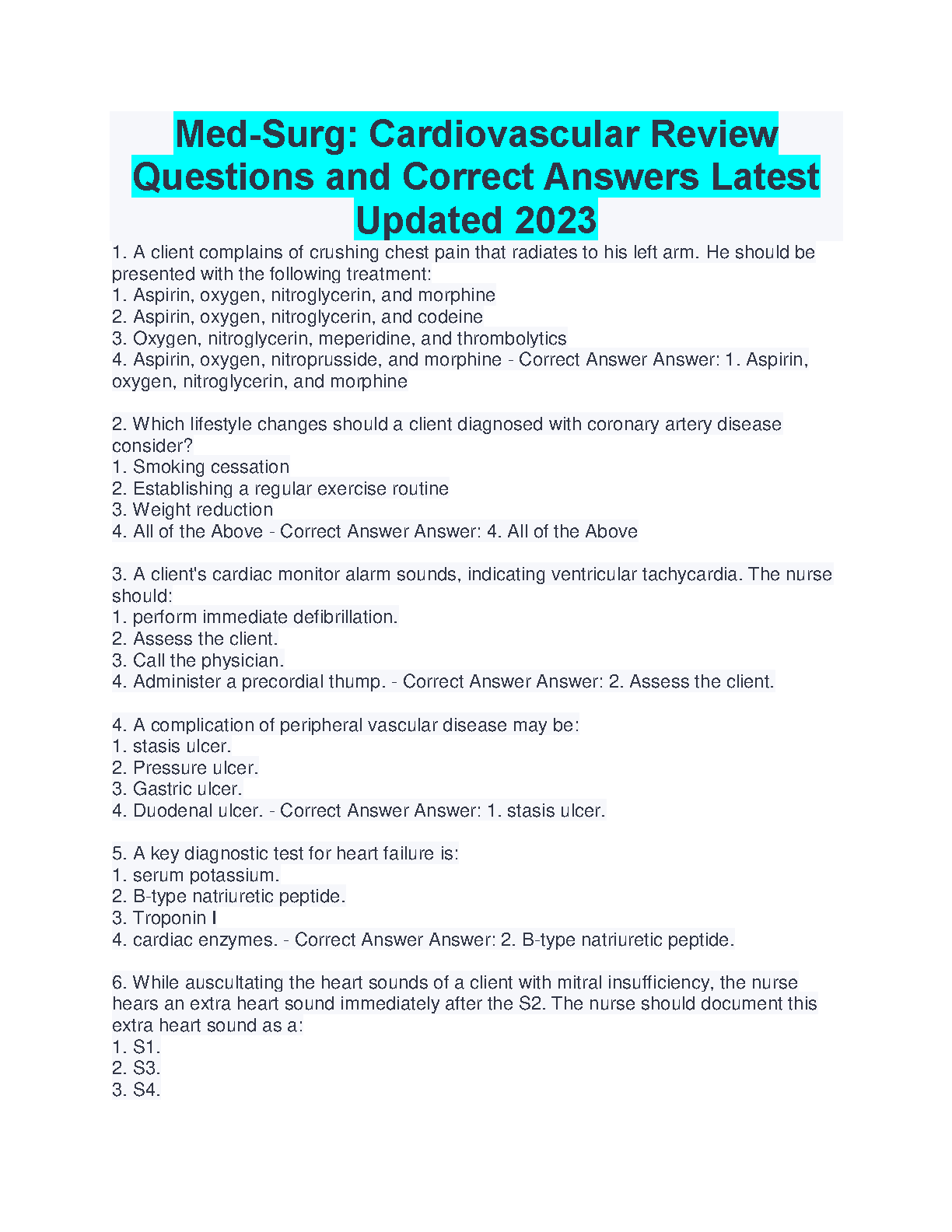 Med-Surg: Cardiovascular Review Questions and Correct Answers Latest Updated 2023

1. A client complains of crushing chest pain that radiates to his left arm. He should be presented with the following treatment:
1. Aspirin, oxygen, nitroglycerin, and morphine
2. Aspirin, oxygen, nitroglycerin, and codeine
3. Oxygen, nitroglycerin, meperidine, and thrombolytics
4. Aspirin, oxygen, nitroprusside, and morphine - Correct Answer Answer: 1. Aspirin, oxygen, nitroglycerin, and morphine

2. Which lifestyle changes should a client diagnosed with coronary artery disease consider?
1. Smoking cessation
2. Establishing a regular exercise routine
3. Weight reduction
4. All of the Above - Correct Answer Answer: 4. All of the Above

3. A client's cardiac monitor alarm sounds, indicating ventricular tachycardia. The nurse should:
1. perform immediate defibrillation.
2. Assess the client.
3. Call the physician.
4. Administer a precordial thump. - Correct Answer Answer: 2. Assess the client.

4. A complication of peripheral vascular disease may be:
1. stasis ulcer.
2. Pressure ulcer.
3. Gastric ulcer.
4. Duodenal ulcer. - Correct Answer Answer: 1. stasis ulcer.

5. A key diagnostic test for heart failure is:
1. serum potassium.
2. B-type natriuretic peptide.
3. Troponin I
4. cardiac enzymes. - Correct Answer Answer: 2. B-type natriuretic peptide.

6. While auscultating the heart sounds of a client with mitral insufficiency, the nurse hears an extra heart sound immediately after the S2. The nurse should document this extra heart sound as a:
1. S1.
2. S3.
3. S4.